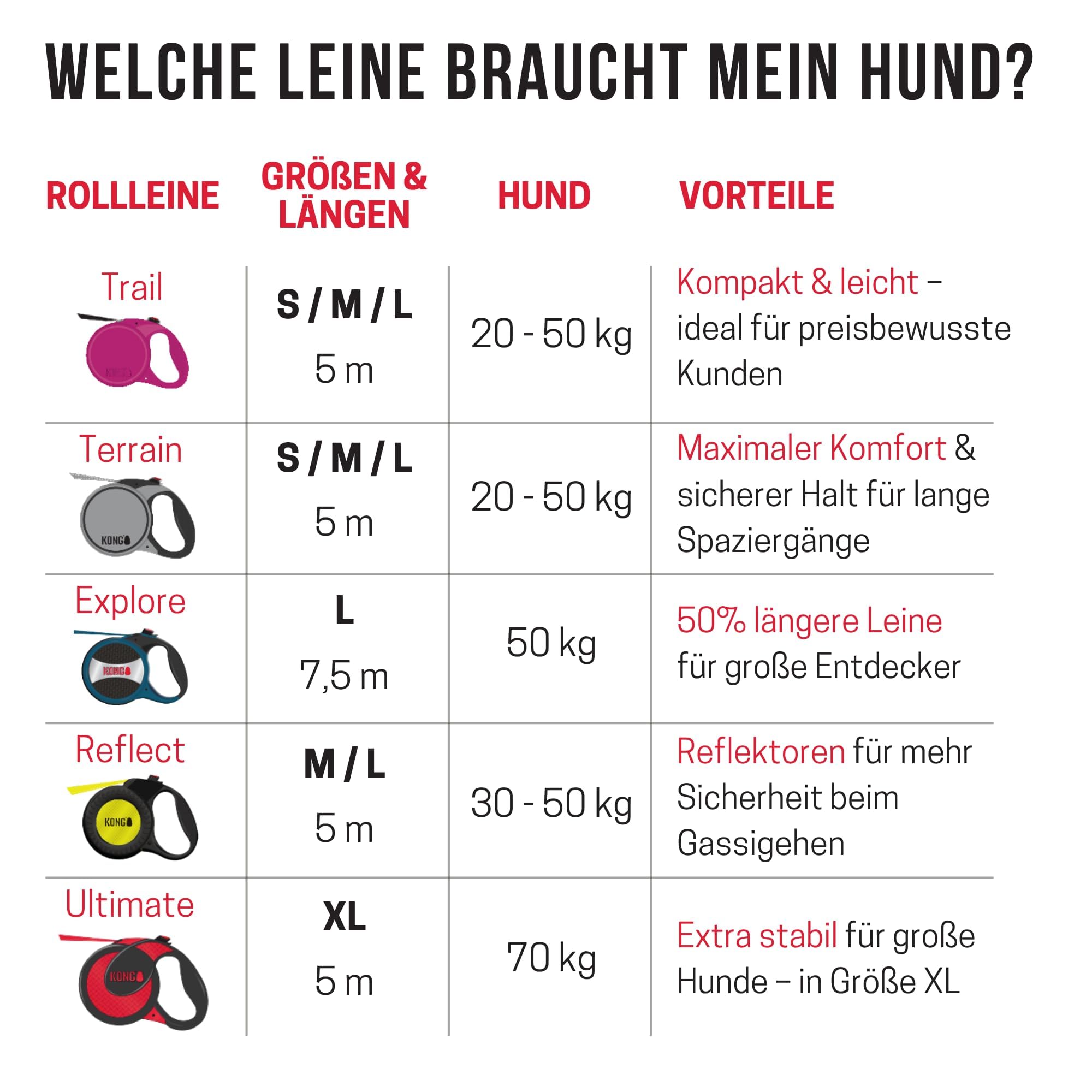 WELCHE LEINE BRAUCHT MEIN HUND?

| ROLLLEINE | GRÖßEN & LÄNGEN | HUND | VORTEILE |
|---|---|---|---|
| Trail KONG | S / M / L 5 m | 20 - 50 kg | Kompakt & leicht – ideal für preisbewusste Kunden |
| Terrain KONG | S / M / L 5 m | 20 - 50 kg | Maximaler Komfort & sicherer Halt für lange Spaziergänge |
| Explore KONG | L 7,5 m | 50 kg | 50% längere Leine für große Entdecker |
| Reflect KONG | M / L 5 m | 30 - 50 kg | Reflektoren für mehr Sicherheit beim Gassigehen |
| Ultimate KONG | XL 5 m | 70 kg | Extra stabil für große Hunde – in Größe XL |